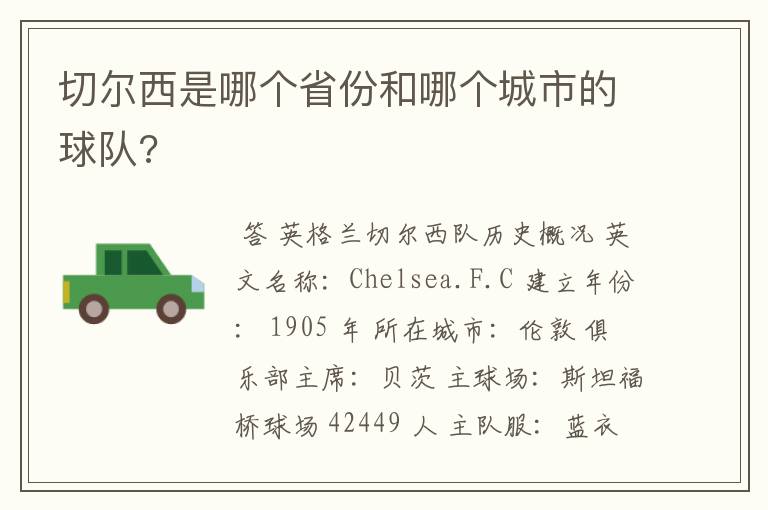 切尔西是哪个省份和哪个城市的球队?

答 英格兰切尔西队历史概况 英文名称: Chelsea.F.C 建立年份: 1905 年 所在城市: 伦敦 俱乐部主席: 贝茨 主球场: 斯坦福桥球场 42449 人 主队服: 蓝衣